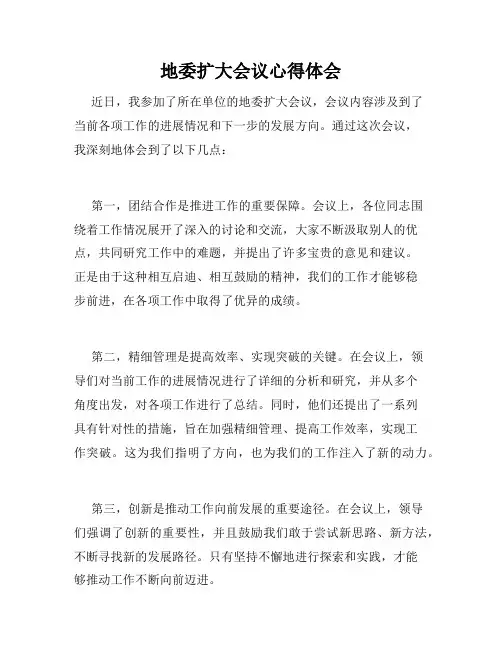 地委扩大会议心得体会

近日，我参加了所在单位的地委扩大会议，会议内容涉及到了当前各项工作的进展情况和下一步的发展方向。通过这次会议，我深刻地体会到了以下几点：

第一，团结合作是推进工作的重要保障。会议上，各位同志围绕着工作情况展开了深入的讨论和交流，大家不断汲取别人的优点，共同研究工作中的难题，并提出了许多宝贵的意见和建议。正是由于这种相互启迪、相互鼓励的精神，我们的工作才能够稳步前进，在各项工作中取得了优异的成绩。

第二，精细管理是提高效率、实现突破的关键。在会议上，领导们对当前工作的进展情况进行了详细的分析和研究，并从多个角度出发，对各项工作进行了总结。同时，他们还提出了一系列具有针对性的措施，旨在加强精细管理、提高工作效率，实现工作突破。这为我们指明了方向，也为我们的工作注入了新的动力。

第三，创新是推动工作向前发展的重要途径。在会议上，领导们强调了创新的重要性，并且鼓励我们敢于尝试新思路、新方法，不断寻找新的发展路径。只有坚持不懈地进行探索和实践，才能够推动工作不断向前迈进。